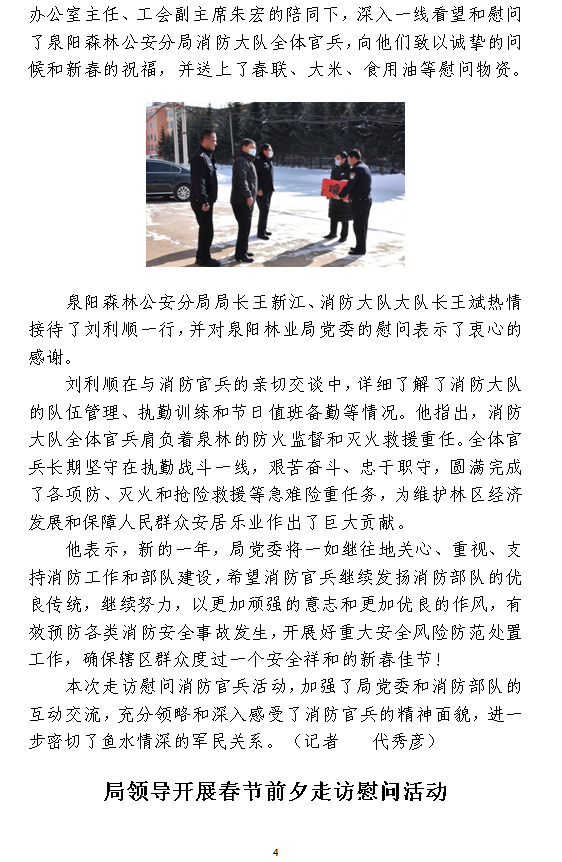 办公室主任、工会副主席朱宏的陪同下，深入一线看望和慰问了泉阳森林公安分局消防大队全体官兵，向他们致以诚挚的问候和新春的祝福，并送上了春联、大米、食用油等慰问物资。

泉阳森林公安分局局长王新江、消防大队大队长王斌热情接待了刘利顺一行，并对泉阳林业局党委的慰问表示了衷心的感谢。

刘利顺在与消防官兵的亲切交谈中，详细了解了消防大队的队伍管理、执勤训练和节日值班备勤等情况。他指出，消防大队全体官兵肩负着泉林的防火监督和灭火救援重任。全体官兵长期坚守在执勤战斗一线，艰苦奋斗、忠于职守，圆满完成了各项防、灭火和抢险救援等急难险重任务，为维护林区经济发展和保障人民群众安居乐业作出了巨大贡献。

他表示，新的一年，局党委将一如继往地关心、重视、支持消防工作和部队建设，希望消防官兵继续发扬消防部队的优良传统，继续努力，以更加顽强的意志和更加优良的作风，有效预防各类消防安全事故发生，开展好重大安全风险防范处置工作，确保辖区群众度过一个安全祥和的新春佳节！

本次走访慰问消防官兵活动，加强了局党委和消防部队的互动交流，充分领略和深入感受了消防官兵的精神面貌，进一步密切了鱼水情深的军民关系。（记者　代秀彦）

局领导开展春节前夕走访慰问活动

4